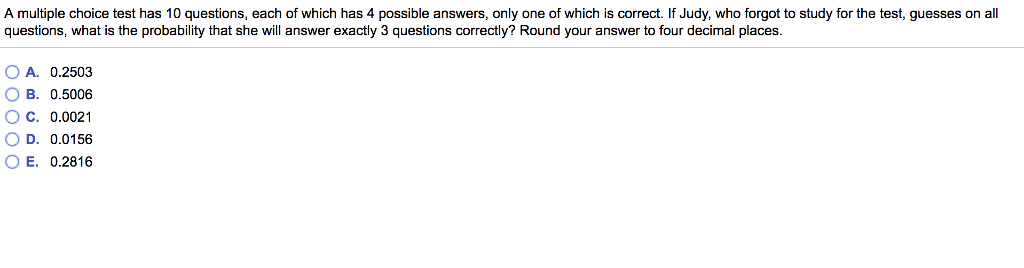 A multiple choice test has 10 questions, each of which has 4 possible answers, only one of which is correct. If Judy, who forgot to study for the test, guesses on all questions, what is the probability that she will answer exactly 3 questions correctly? Round your answer to four decimal places.

A. 0.2503
B. 0.5006
C. 0.0021
D. 0.0156
E. 0.2816